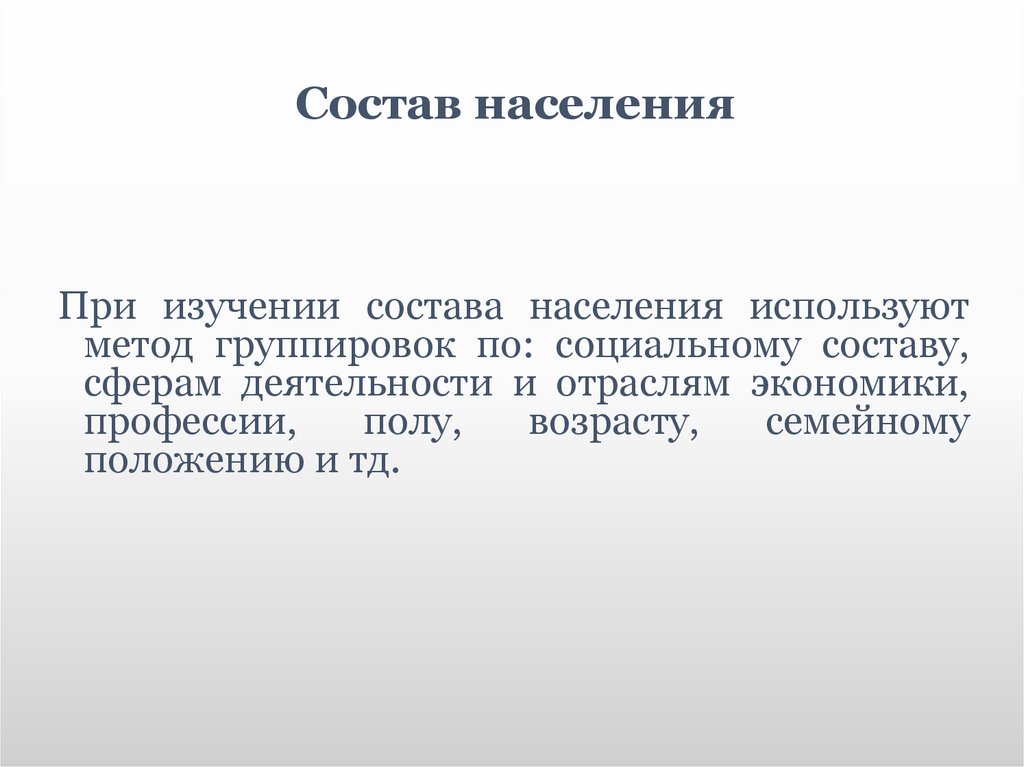 Состав населения

При изучении состава населения используют метод группировок по: социальному составу, сферам деятельности и отраслям экономики, профессии, полу, возрасту, семейному положению и тд.